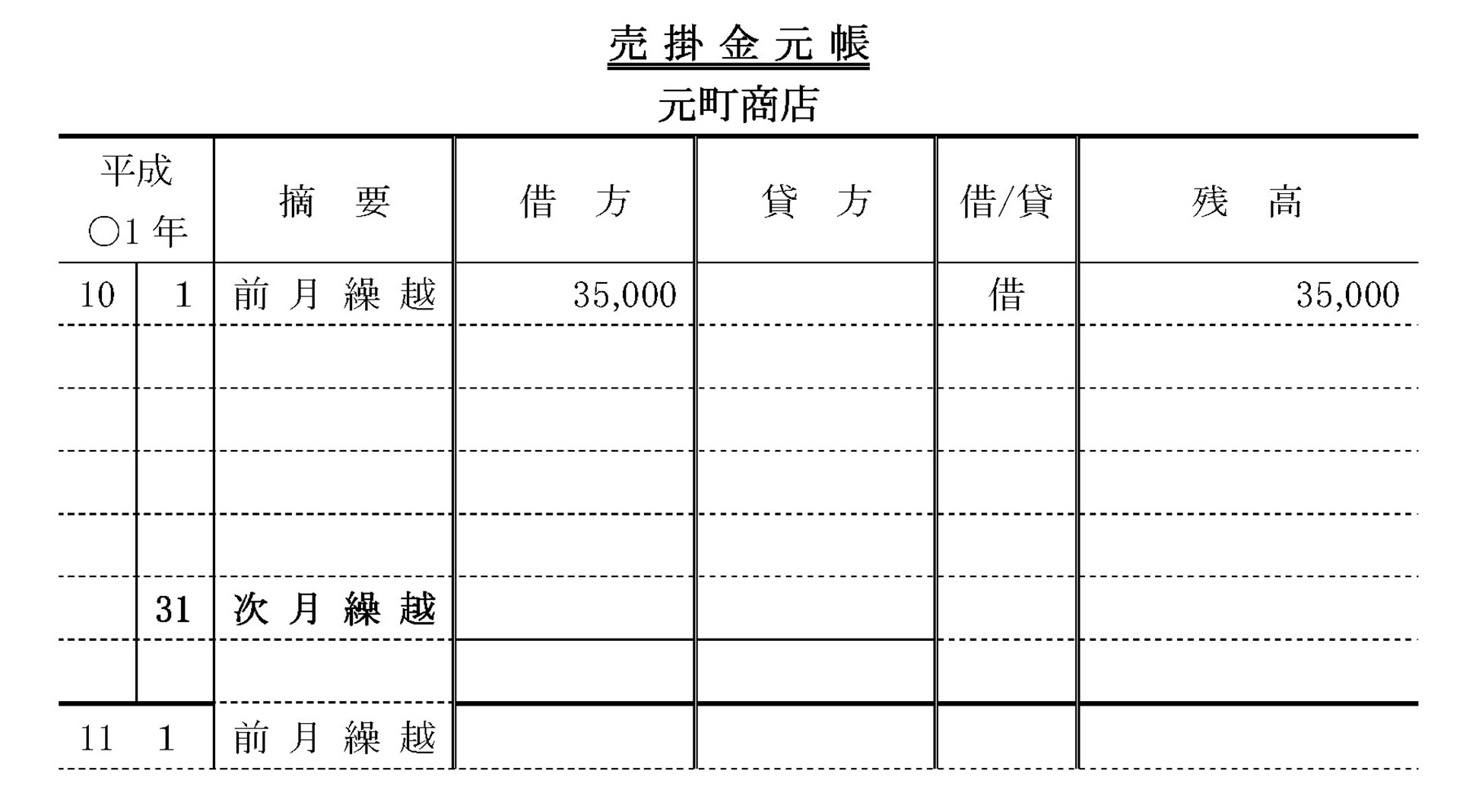 売 掛 金 元 帳

元町商店

| 平成 ○1 年 | | 摘　要 | 借　方 | 貸　方 | 借/貸 | 残　高 |
|---|---|---|---|---|---|---|
| 10 | 1 | 前 月 繰 越 | 35,000 | | 借 | 35,000 |
| | | | | | | |
| | | | | | | |
| | | | | | | |
| | | | | | | |
| | 31 | 次 月 繰 越 | | | | |
| | | | | | | |
| 11 | 1 | 前 月 繰 越 | | | | |